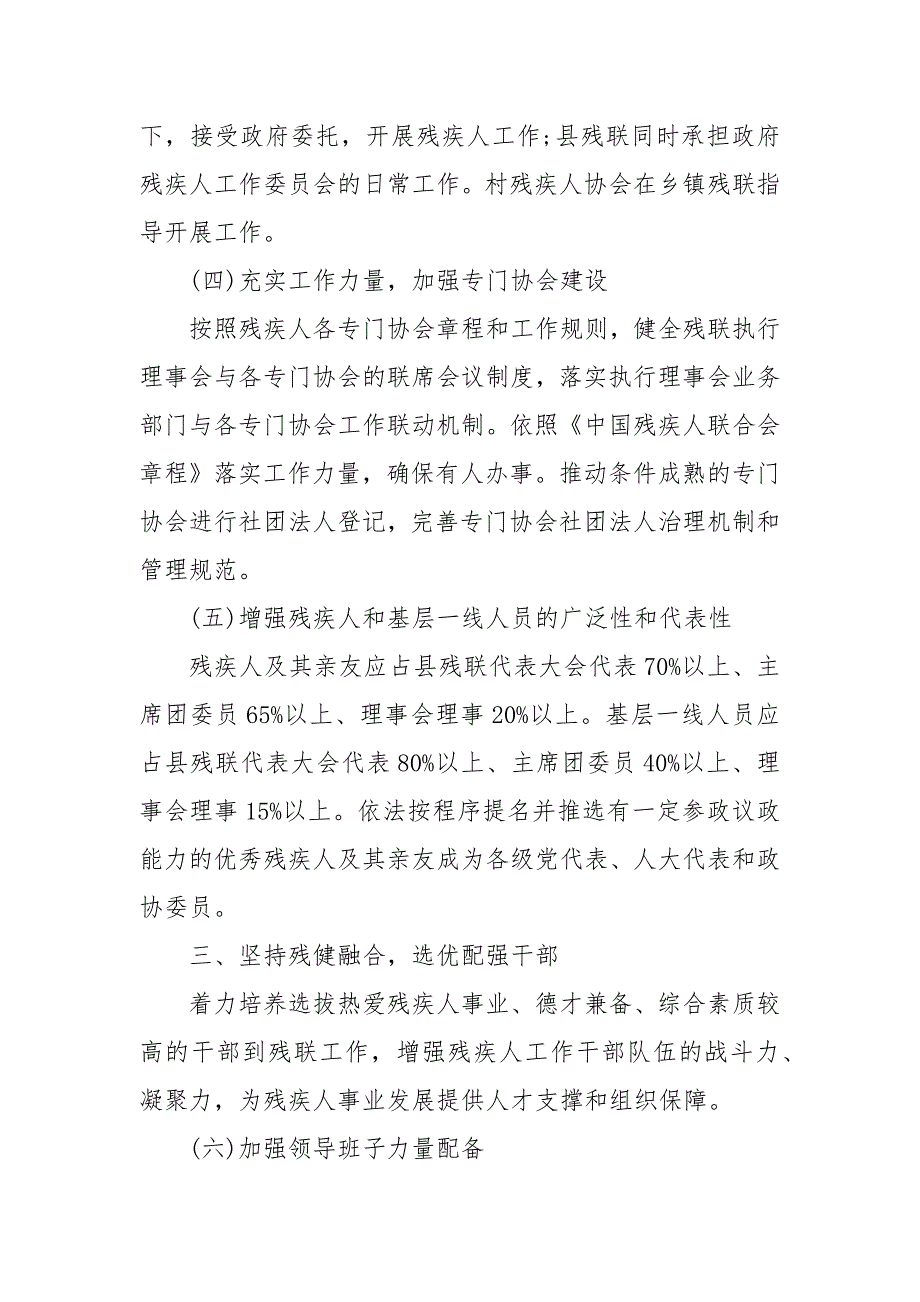 下，接受政府委托，开展残疾人工作;县残联同时承担政府残疾人工作委员会的日常工作。村残疾人协会在乡镇残联指导开展工作。

(四)充实工作力量，加强专门协会建设

按照残疾人各专门协会章程和工作规则，健全残联执行理事会与各专门协会的联席会议制度，落实执行理事会业务部门与各专门协会工作联动机制。依照《中国残疾人联合会章程》落实工作力量，确保有人办事。推动条件成熟的专门协会进行社团法人登记，完善专门协会社团法人治理机制和管理规范。

(五)增强残疾人和基层一线人员的广泛性和代表性

残疾人及其亲友应占县残联代表大会代表70%以上、主席团委员65%以上、理事会理事20%以上。基层一线人员应占县残联代表大会代表80%以上、主席团委员40%以上、理事会理事15%以上。依法按程序提名并推选有一定参政议政能力的优秀残疾人及其亲友成为各级党代表、人大代表和政协委员。

三、坚持残健融合，选优配强干部

着力培养选拔热爱残疾人事业、德才兼备、综合素质较高的干部到残联工作，增强残疾人工作干部队伍的战斗力、凝聚力，为残疾人事业发展提供人才支撑和组织保障。

(六)加强领导班子力量配备